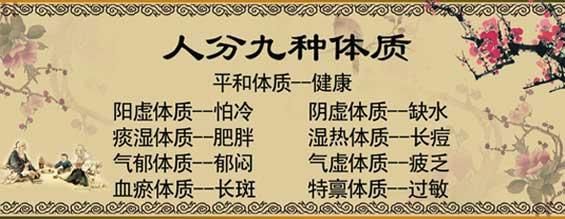 人分九种体质

平和体质--健康

阳虚体质--怕冷

痰湿体质--肥胖

气郁体质--郁闷

血瘀体质--长斑

阴虚体质--缺水

湿热体质--长痘

气虚体质--疲乏

特禀体质--过敏